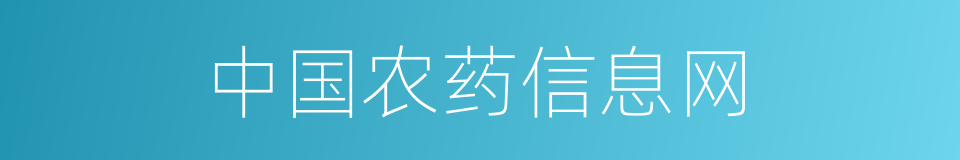 中国农药信息网